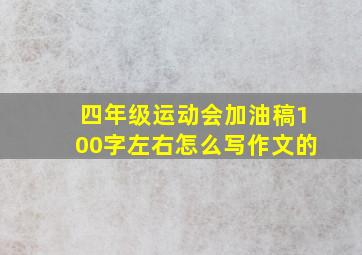 四年级运动会加油稿100字左右怎么写作文的